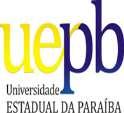 uepb
Universidade
ESTADUAL DA PARAÍBA